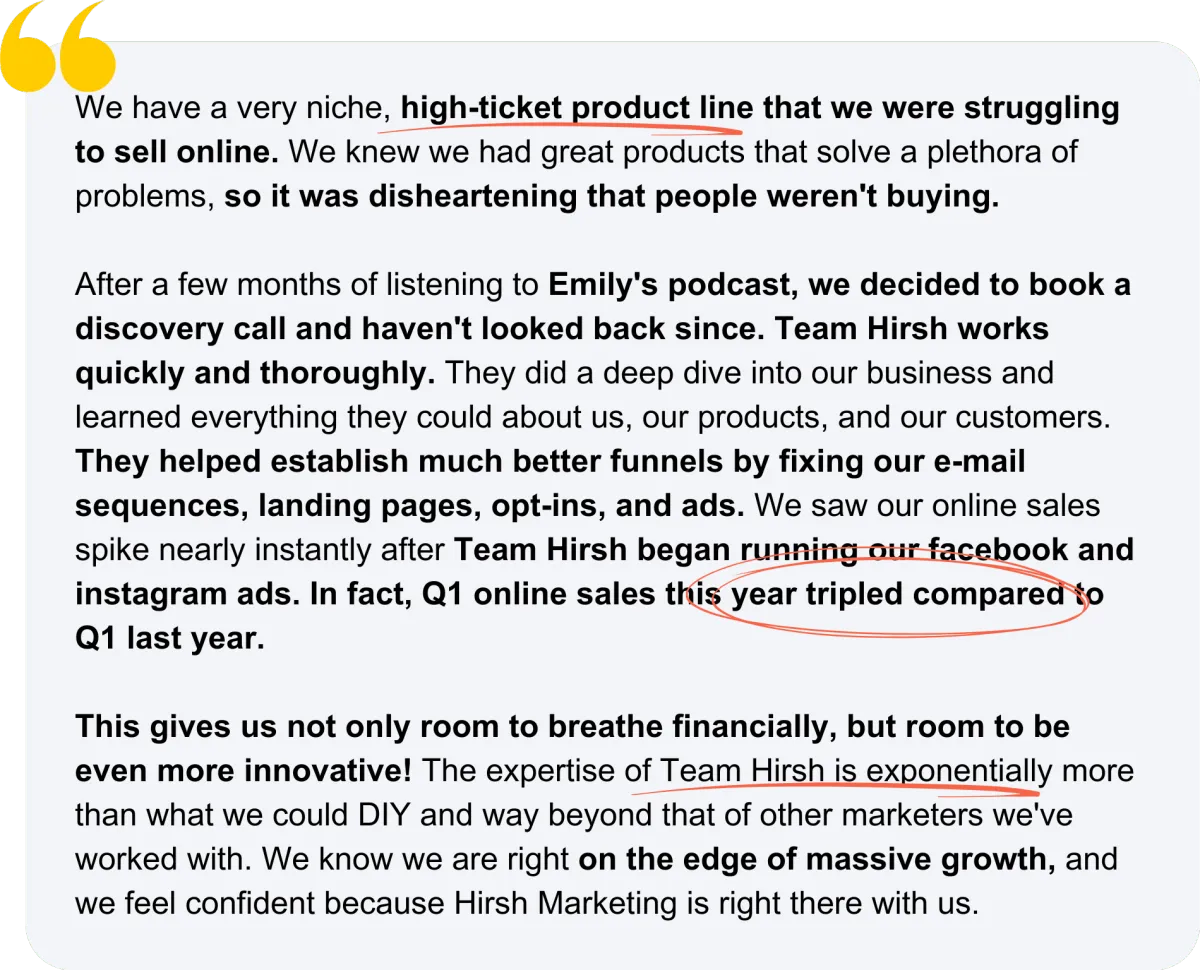 We have a very niche, high-ticket product line that we were struggling to sell online. We knew we had great products that solve a plethora of problems, so it was disheartening that people weren't buying.

After a few months of listening to Emily's podcast, we decided to book a discovery call and haven't looked back since. Team Hirsh works quickly and thoroughly. They did a deep dive into our business and learned everything they could about us, our products, and our customers. They helped establish much better funnels by fixing our e-mail sequences, landing pages, opt-ins, and ads. We saw our online sales spike nearly instantly after Team Hirsh began running our facebook and instagram ads. In fact, Q1 online sales this year tripled compared to Q1 last year.

This gives us not only room to breathe financially, but room to be even more innovative! The expertise of Team Hirsh is exponentially more than what we could DIY and way beyond that of other marketers we've worked with. We know we are right on the edge of massive growth, and we feel confident because Hirsh Marketing is right there with us.